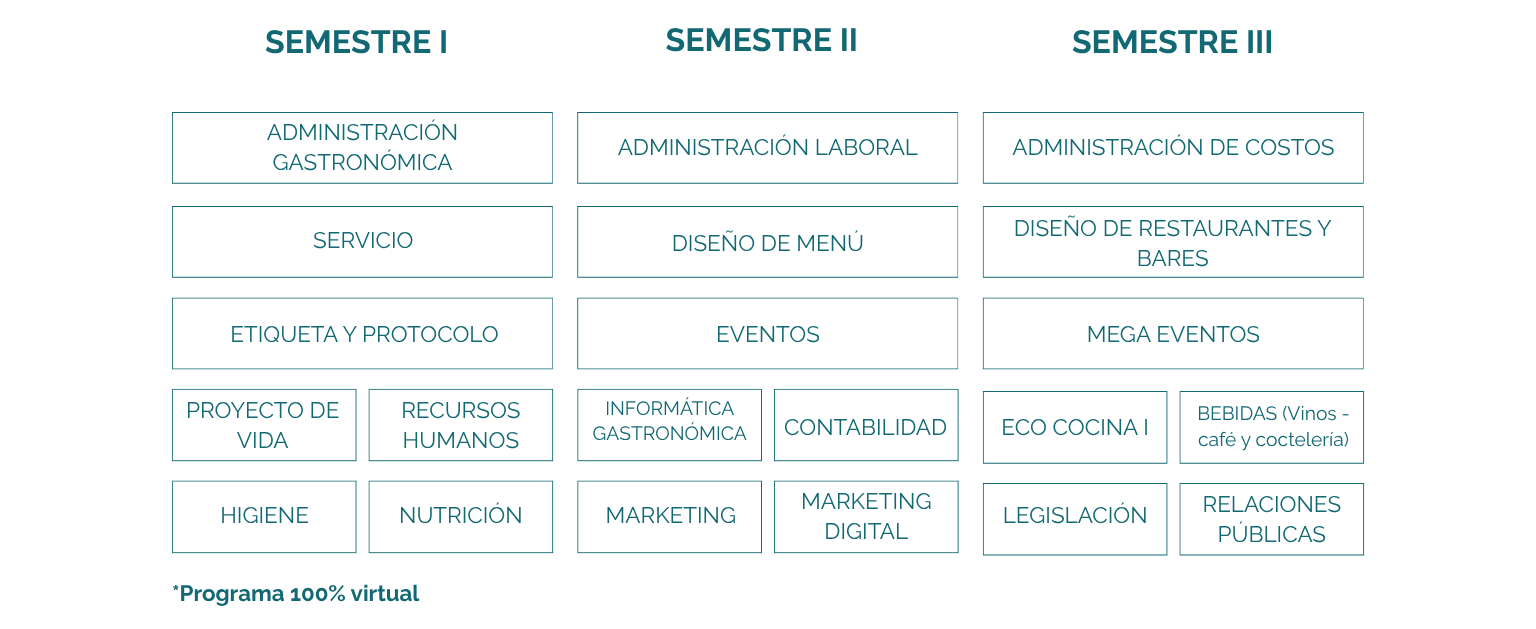 SEMESTRE I

ADMINISTRACIÓN GASTRONÓMICA

SERVICIO

ETIQUETA Y PROTOCOLO

PROYECTO DE VIDA

RECURSOS HUMANOS

HIGIENE

NUTRICIÓN

SEMESTRE II

ADMINISTRACIÓN LABORAL

DISEÑO DE MENÚ

EVENTOS

INFORMÁTICA GASTRONÓMICA

CONTABILIDAD

MARKETING

MARKETING DIGITAL

SEMESTRE III

ADMINISTRACIÓN DE COSTOS

DISEÑO DE RESTAURANTES Y BARES

MEGA EVENTOS

ECO COCINA I

BEBIDAS (Vinos - café y coctelería)

LEGISLACIÓN

RELACIONES PÚBLICAS

*Programa 100% virtual